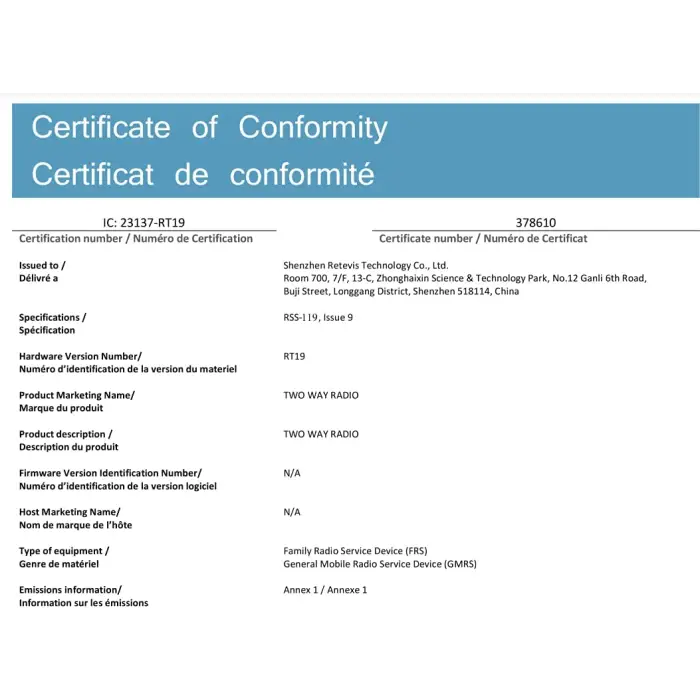 Certificate of Conformity
Certificat de conformité

IC: 23137-RT19
Certification number / Numéro de Certification

378610
Certificate number / Numéro de Certificat

Issued to /
Délivré a

Shenzhen Retevis Technology Co., Ltd.
Room 700, 7/F, 13-C, Zhonghaixin Science & Technology Park, No.12 Ganli 6th Road, Buji Street, Longgang District, Shenzhen 518114, China

Specifications /
Spécification

RSS-119, Issue 9

Hardware Version Number/
Numéro d'identification de la version du materiel

RT19

Product Marketing Name/
Marque du produit

TWO WAY RADIO

Product description /
Description du produit

TWO WAY RADIO

Firmware Version Identification Number/
Numéro d'identification de la version logiciel

N/A

Host Marketing Name/
Nom de marque de l'hôte

N/A

Type of equipment /
Genre de matériel

Family Radio Service Device (FRS)
General Mobile Radio Service Device (GMRS)

Emissions information/
Information sur les émissions

Annex 1 / Annexe 1